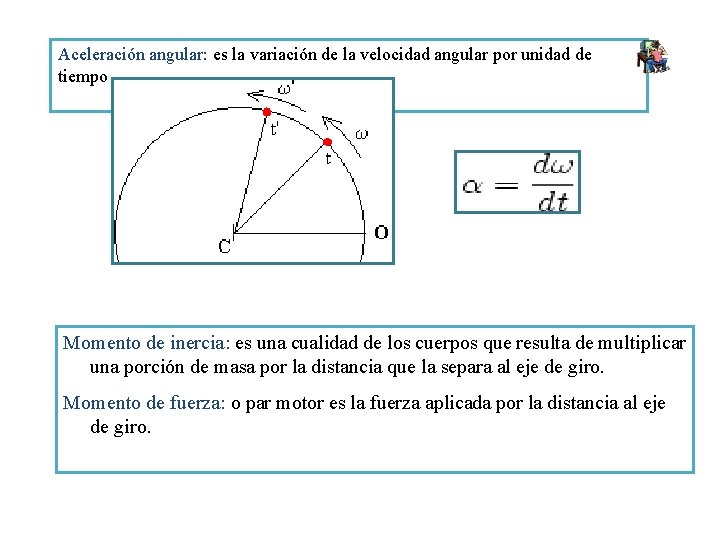 Aceleración angular: es la variación de la velocidad angular por unidad de tiempo

$\omega'$

t'

$\omega$

t

C

O

$\alpha = \frac{d\omega}{dt}$

Momento de inercia: es una cualidad de los cuerpos que resulta de multiplicar una porción de masa por la distancia que la separa al eje de giro.

Momento de fuerza: o par motor es la fuerza aplicada por la distancia al eje de giro.